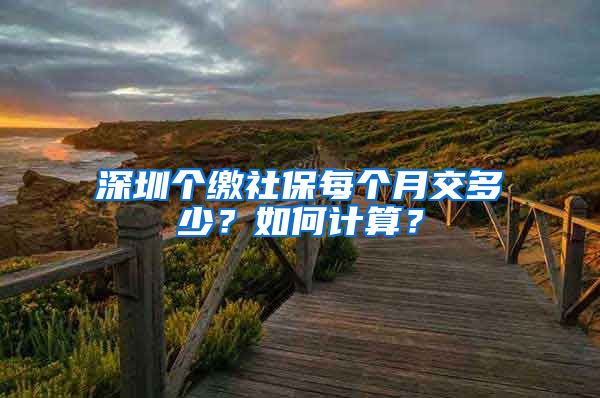 深圳个缴社保每个月交多少？如何计算？